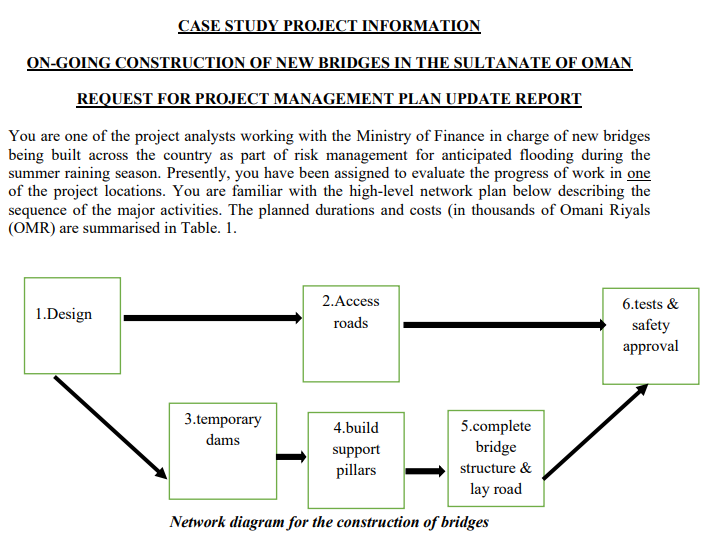 CASE STUDY PROJECT INFORMATION

ON-GOING CONSTRUCTION OF NEW BRIDGES IN THE SULTANATE OF OMAN

REQUEST FOR PROJECT MANAGEMENT PLAN UPDATE REPORT

You are one of the project analysts working with the Ministry of Finance in charge of new bridges being built across the country as part of risk management for anticipated flooding during the summer raining season. Presently, you have been assigned to evaluate the progress of work in one of the project locations. You are familiar with the high-level network plan below describing the sequence of the major activities. The planned durations and costs (in thousands of Omani Riyals (OMR) are summarised in Table. 1.

1.Design

2.Access roads

6.tests & safety approval

3.temporary dams

4.build support pillars

5.complete bridge structure & lay road

Network diagram for the construction of bridges